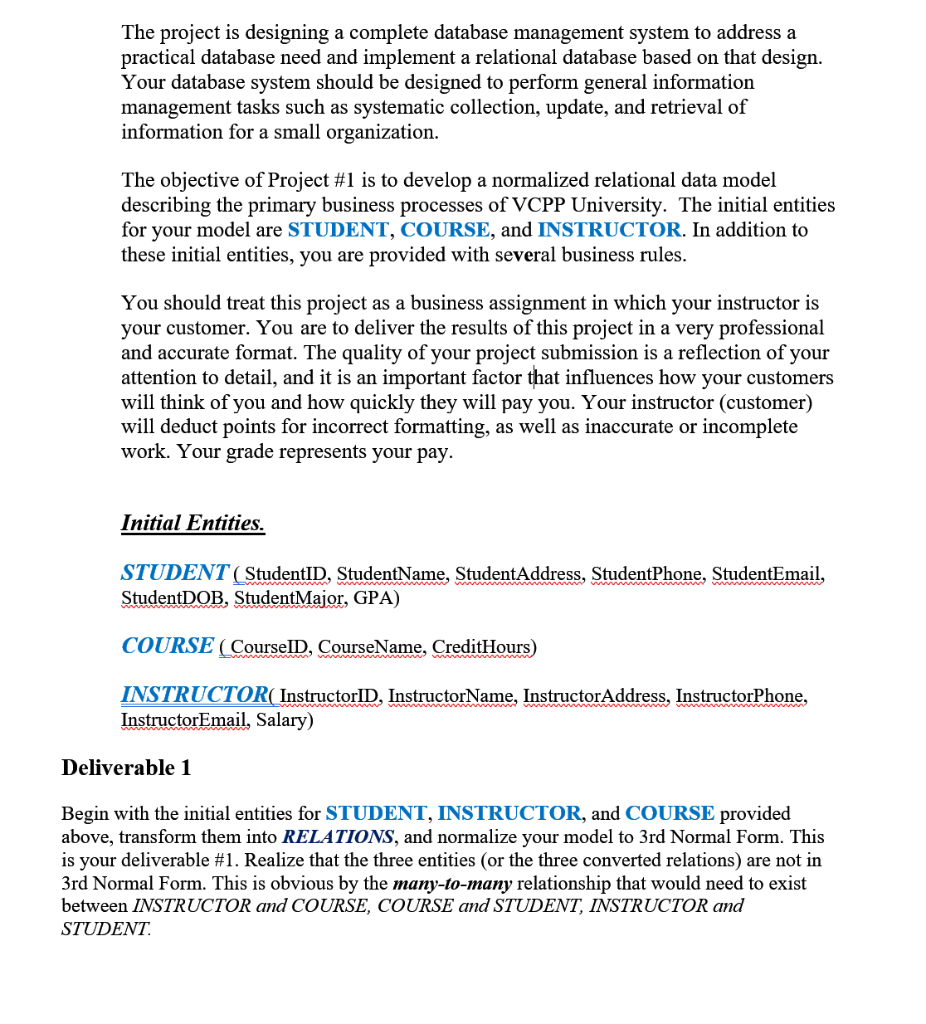 The project is designing a complete database management system to address a practical database need and implement a relational database based on that design. Your database system should be designed to perform general information management tasks such as systematic collection, update, and retrieval of information for a small organization.

The objective of Project #1 is to develop a normalized relational data model describing the primary business processes of VCPP University. The initial entities for your model are STUDENT, COURSE, and INSTRUCTOR. In addition to these initial entities, you are provided with several business rules.

You should treat this project as a business assignment in which your instructor is your customer. You are to deliver the results of this project in a very professional and accurate format. The quality of your project submission is a reflection of your attention to detail, and it is an important factor that influences how your customers will think of you and how quickly they will pay you. Your instructor (customer) will deduct points for incorrect formatting, as well as inaccurate or incomplete work. Your grade represents your pay.

Initial Entities.

STUDENT ( StudentID, StudentName, StudentAddress, StudentPhone, StudentEmail, StudentDOB, StudentMajor, GPA)

COURSE ( CourseID, CourseName, CreditHours)

INSTRUCTOR( InstructorID, InstructorName, InstructorAddress, InstructorPhone, InstructorEmail, Salary)

Deliverable 1

Begin with the initial entities for STUDENT, INSTRUCTOR, and COURSE provided above, transform them into RELATIONS, and normalize your model to 3rd Normal Form. This is your deliverable #1. Realize that the three entities (or the three converted relations) are not in 3rd Normal Form. This is obvious by the many-to-many relationship that would need to exist between INSTRUCTOR and COURSE, COURSE and STUDENT, INSTRUCTOR and STUDENT.